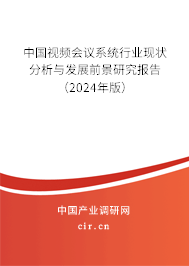 中国视频会议系统行业现状分析与发展前景研究报告（2024年版）

中国产业调研网
cir.cn